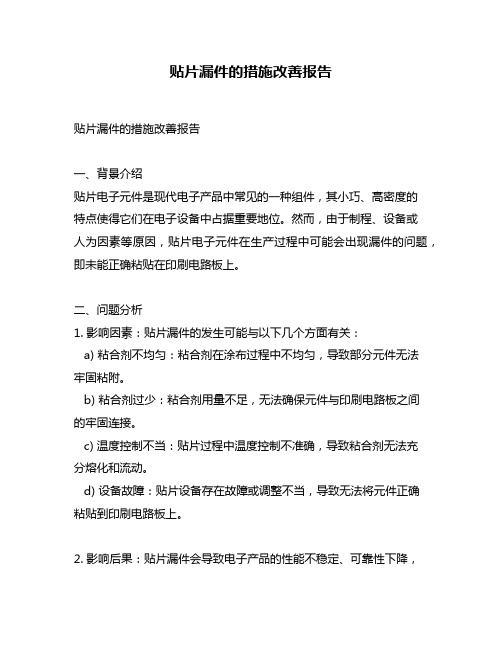 贴片漏件的措施改善报告

贴片漏件的措施改善报告

一、背景介绍
贴片电子元件是现代电子产品中常见的一种组件，其小巧、高密度的特点使得它们在电子设备中占据重要地位。然而，由于制程、设备或人为因素等原因，贴片电子元件在生产过程中可能会出现漏件的问题，即未能正确粘贴在印刷电路板上。

二、问题分析
1. 影响因素：贴片漏件的发生可能与以下几个方面有关：
a) 粘合剂不均匀：粘合剂在涂布过程中不均匀，导致部分元件无法牢固粘附。
b) 粘合剂过少：粘合剂用量不足，无法确保元件与印刷电路板之间的牢固连接。
c) 温度控制不当：贴片过程中温度控制不准确，导致粘合剂无法充分熔化和流动。
d) 设备故障：贴片设备存在故障或调整不当，导致无法将元件正确粘贴到印刷电路板上。

2. 影响后果：贴片漏件会导致电子产品的性能不稳定、可靠性下降，